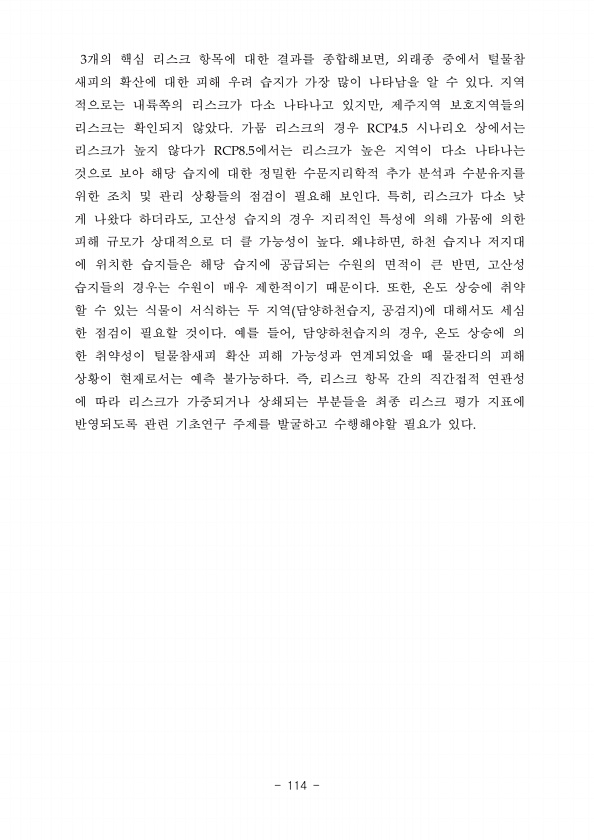 3개의 핵심 리스크 항목에 대한 결과를 종합해보면, 외래종 중에서 털물참새피의 확산에 대한 피해 우려 습지가 가장 많이 나타남을 알 수 있다. 지역적으로는 내륙쪽의 리스크가 다소 나타나고 있지만, 제주지역 보호지역들의 리스크는 확인되지 않았다. 가뭄 리스크의 경우 RCP4.5 시나리오 상에서는 리스크가 높지 않다가 RCP8.5에서는 리스크가 높은 지역이 다소 나타나는 것으로 보아 해당 습지에 대한 정밀한 수문지리학적 추가 분석과 수분유지를 위한 조치 및 관리 상황들의 점검이 필요해 보인다. 특히, 리스크가 다소 낮게 나왔다 하더라도, 고산성 습지의 경우 지리적인 특성에 의해 가뭄에 의한 피해 규모가 상대적으로 더 클 가능성이 높다. 왜냐하면, 하천 습지나 저지대에 위치한 습지들은 해당 습지에 공급되는 수원의 면적이 큰 반면, 고산성 습지들의 경우는 수원이 매우 제한적이기 때문이다. 또한, 온도 상승에 취약할 수 있는 식물이 서식하는 두 지역(담양하천습지, 공검지)에 대해서도 세심한 점검이 필요할 것이다. 예를 들어, 담양하천습지의 경우, 온도 상승에 의한 취약성이 털물참새피 확산 피해 가능성과 연계되었을 때 물잔디의 피해 상황이 현재로서는 예측 불가능하다. 즉, 리스크 항목 간의 직간접적 연관성에 따라 리스크가 가중되거나 상쇄되는 부분들을 최종 리스크 평가 지표에 반영되도록 관련 기초연구 주제를 발굴하고 수행해야할 필요가 있다.

- 114 -